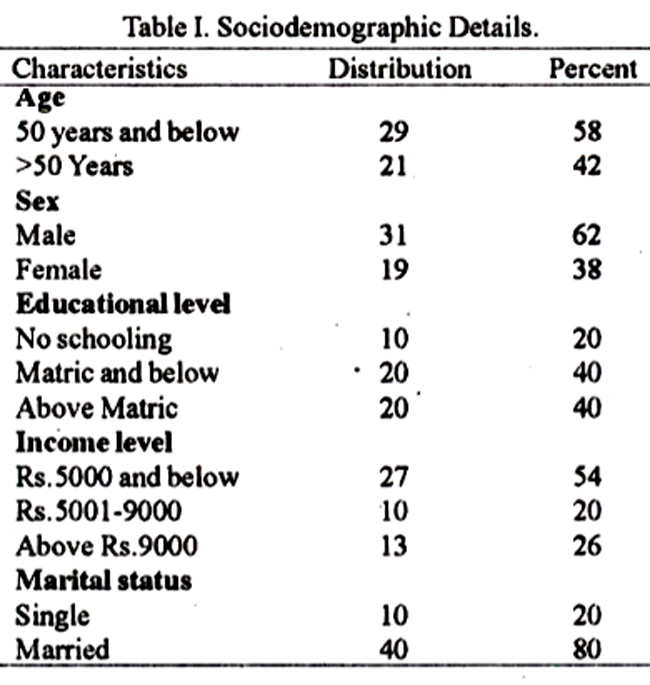 Table I. Sociodemographic Details.

| Characteristics | Distribution | Percent |
|---|---|---|
| **Age** | | |
| 50 years and below | 29 | 58 |
| >50 Years | 21 | 42 |
| **Sex** | | |
| Male | 31 | 62 |
| Female | 19 | 38 |
| **Educational level** | | |
| No schooling | 10 | 20 |
| Matric and below | 20 | 40 |
| Above Matric | 20 | 40 |
| **Income level** | | |
| Rs.5000 and below | 27 | 54 |
| Rs.5001-9000 | 10 | 20 |
| Above Rs.9000 | 13 | 26 |
| **Marital status** | | |
| Single | 10 | 20 |
| Married | 40 | 80 |